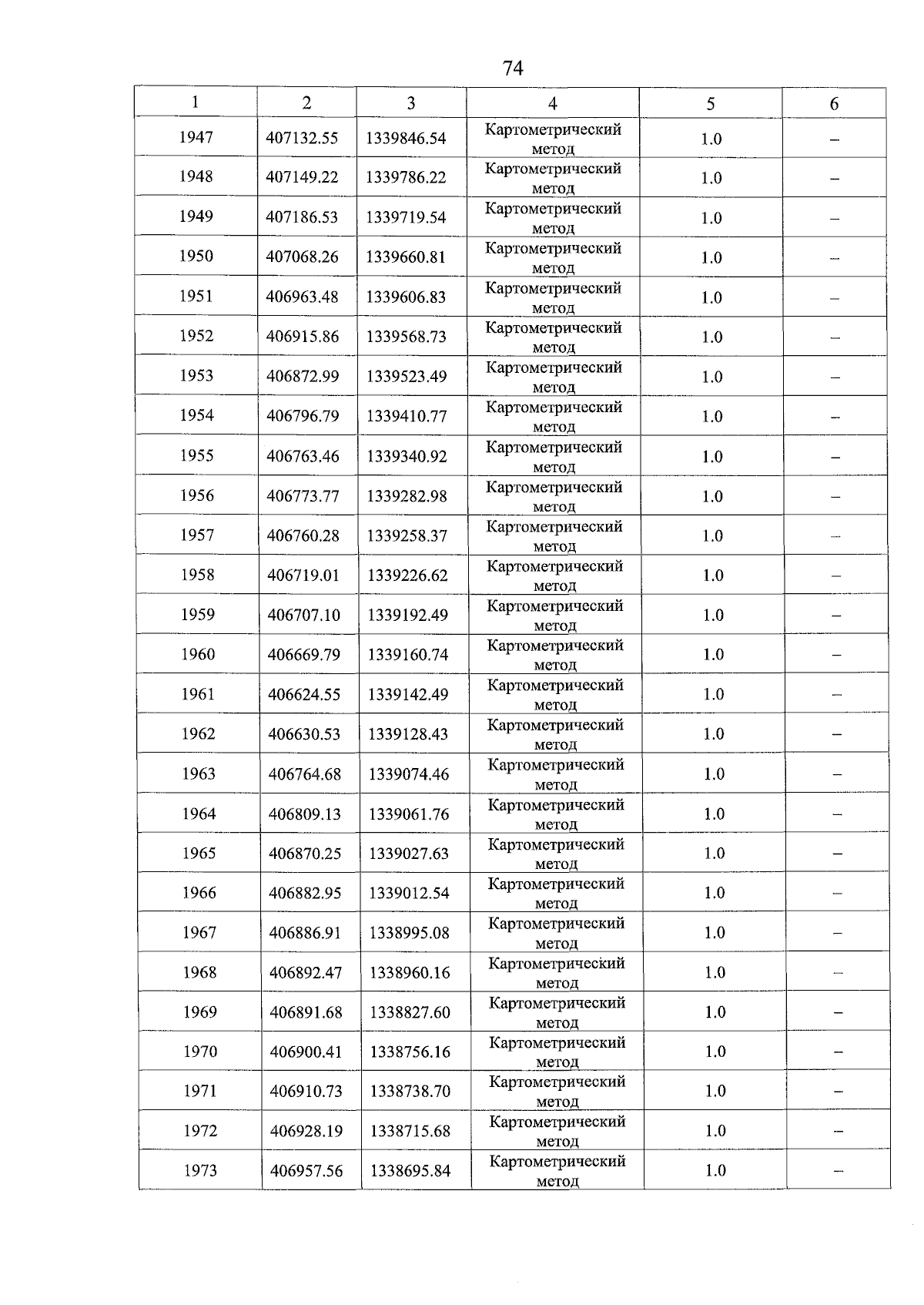 74

| 1 | 2 | 3 | 4 | 5 | 6 |
|---|---|---|---|---|---|
| 1947 | 407132.55 | 1339846.54 | Картометрический метод | 1.0 | – |
| 1948 | 407149.22 | 1339786.22 | Картометрический метод | 1.0 | – |
| 1949 | 407186.53 | 1339719.54 | Картометрический метод | 1.0 | – |
| 1950 | 407068.26 | 1339660.81 | Картометрический метод | 1.0 | – |
| 1951 | 406963.48 | 1339606.83 | Картометрический метод | 1.0 | – |
| 1952 | 406915.86 | 1339568.73 | Картометрический метод | 1.0 | – |
| 1953 | 406872.99 | 1339523.49 | Картометрический метод | 1.0 | – |
| 1954 | 406796.79 | 1339410.77 | Картометрический метод | 1.0 | – |
| 1955 | 406763.46 | 1339340.92 | Картометрический метод | 1.0 | – |
| 1956 | 406773.77 | 1339282.98 | Картометрический метод | 1.0 | – |
| 1957 | 406760.28 | 1339258.37 | Картометрический метод | 1.0 | – |
| 1958 | 406719.01 | 1339226.62 | Картометрический метод | 1.0 | – |
| 1959 | 406707.10 | 1339192.49 | Картометрический метод | 1.0 | – |
| 1960 | 406669.79 | 1339160.74 | Картометрический метод | 1.0 | – |
| 1961 | 406624.55 | 1339142.49 | Картометрический метод | 1.0 | – |
| 1962 | 406630.53 | 1339128.43 | Картометрический метод | 1.0 | – |
| 1963 | 406764.68 | 1339074.46 | Картометрический метод | 1.0 | – |
| 1964 | 406809.13 | 1339061.76 | Картометрический метод | 1.0 | – |
| 1965 | 406870.25 | 1339027.63 | Картометрический метод | 1.0 | – |
| 1966 | 406882.95 | 1339012.54 | Картометрический метод | 1.0 | – |
| 1967 | 406886.91 | 1338995.08 | Картометрический метод | 1.0 | – |
| 1968 | 406892.47 | 1338960.16 | Картометрический метод | 1.0 | – |
| 1969 | 406891.68 | 1338827.60 | Картометрический метод | 1.0 | – |
| 1970 | 406900.41 | 1338756.16 | Картометрический метод | 1.0 | – |
| 1971 | 406910.73 | 1338738.70 | Картометрический метод | 1.0 | – |
| 1972 | 406928.19 | 1338715.68 | Картометрический метод | 1.0 | – |
| 1973 | 406957.56 | 1338695.84 | Картометрический метод | 1.0 | – |